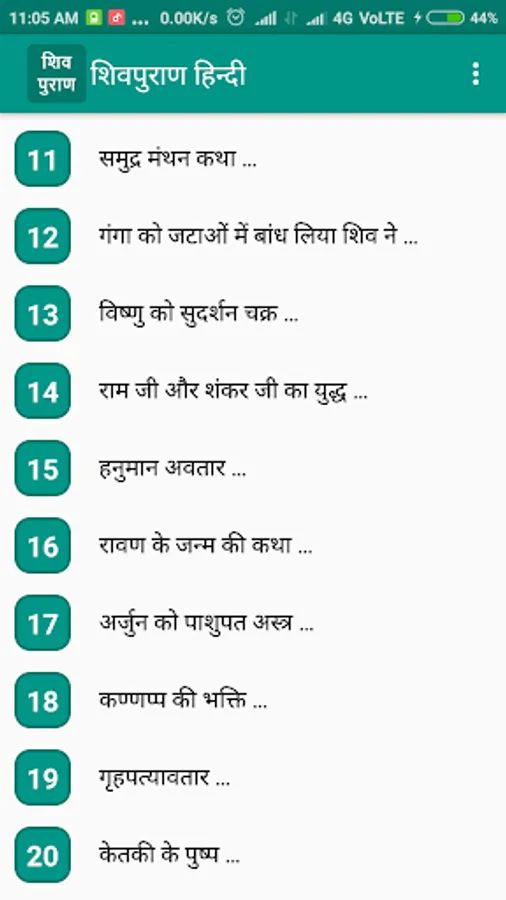 11:05 AM ... 0.00K/s 4G VoLTE 44%

शिव पुराण शिवपुराण हिन्दी

11 समुद्र मंथन कथा ...

12 गंगा को जटाओं में बांध लिया शिव ने ...

13 विष्णु को सुदर्शन चक्र ...

14 राम जी और शंकर जी का युद्ध ...

15 हनुमान अवतार ...

16 रावण के जन्म की कथा ...

17 अर्जुन को पाशुपत अस्त्र ...

18 कण्णप्प की भक्ति ...

19 गृहपत्यावतार ...

20 केतकी के पुष्प ...